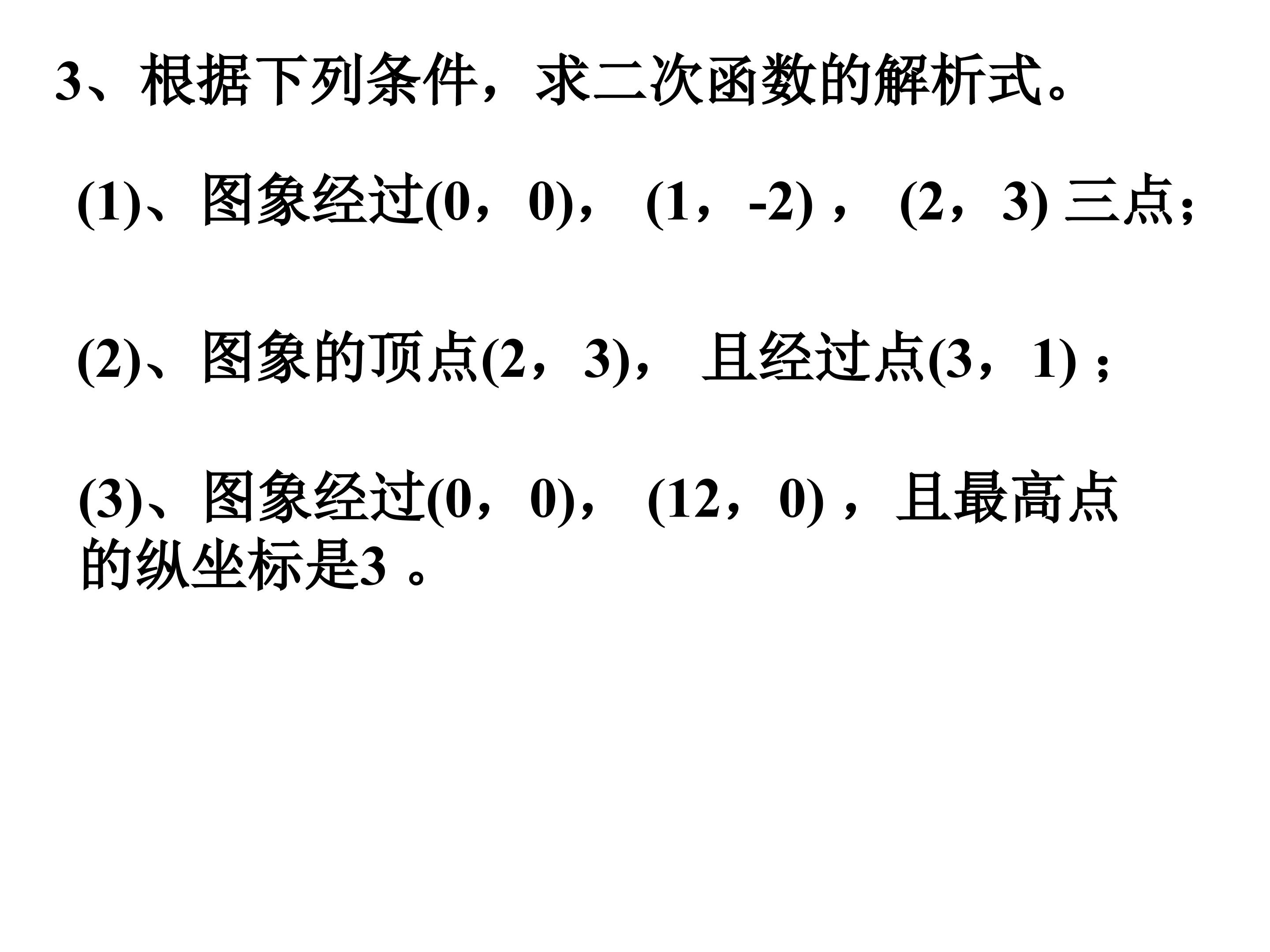 3、根据下列条件，求二次函数的解析式。

(1)、图象经过(0，0)，(1，-2)，(2，3)三点；

(2)、图象的顶点(2，3)，且经过点(3，1)；

(3)、图象经过(0，0)，(12，0)，且最高点的纵坐标是3。